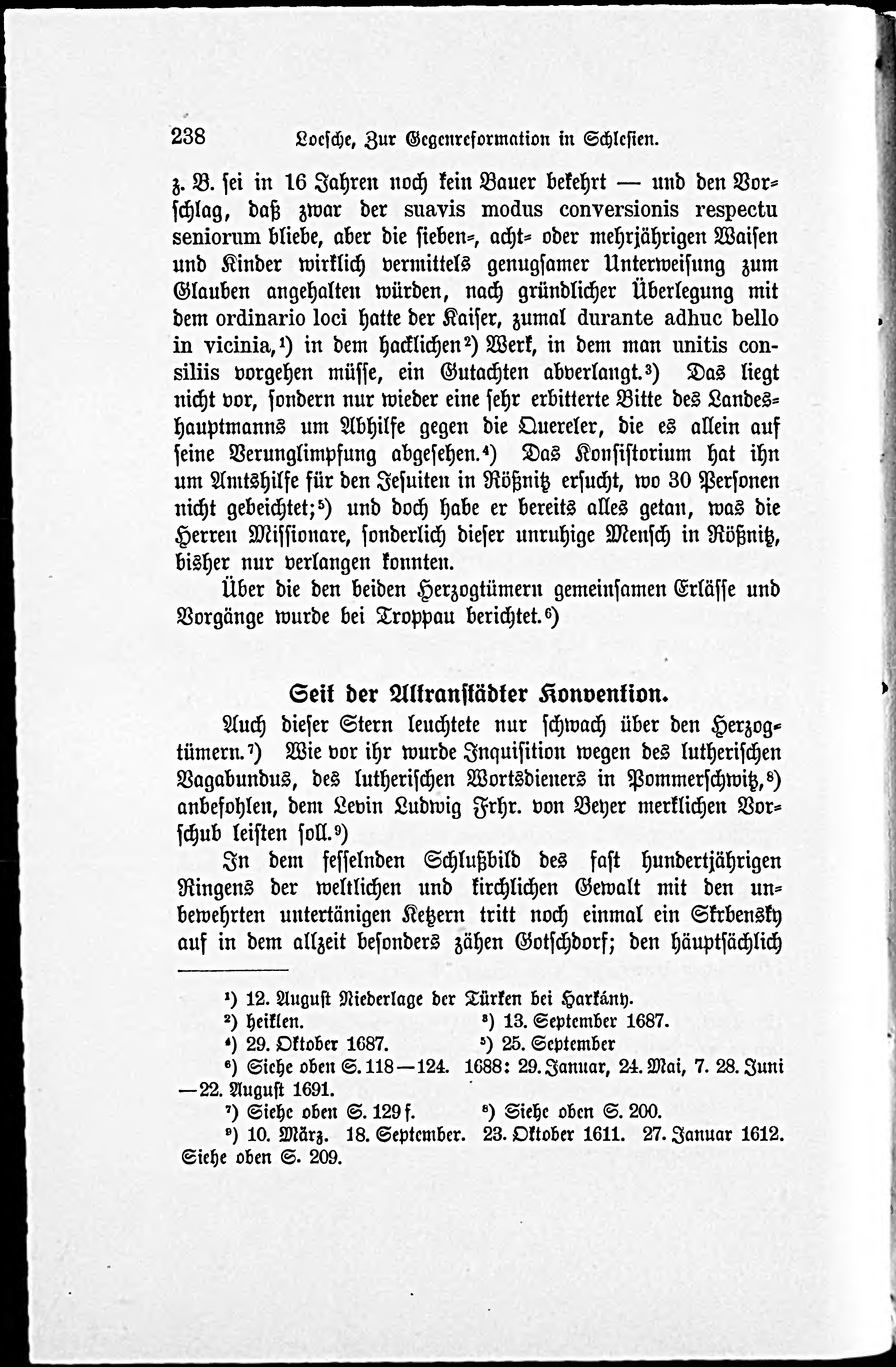 238 Loesche, Zur Gegenreformation in Schlesien.

z. B. sei in 16 Jahren noch kein Bauer bekehrt — und den Vorschlag, daß zwar der suavis modus conversionis respectu seniorum bliebe, aber die sieben-, acht- oder mehrjährigen Waisen und Kinder wirklich vermittels genugsamer Unterweisung zum Glauben angehalten würden, nach gründlicher Überlegung mit dem ordinario loci hatte der Kaiser, zumal durante adhuc bello in vicinia,¹) in dem hacklichen²) Werk, in dem man unitis consiliis vorgehen müsse, ein Gutachten abverlangt.³) Das liegt nicht vor, sondern nur wieder eine sehr erbitterte Bitte des Landeshauptmanns um Abhilfe gegen die Quereler, die es allein auf seine Verunglimpfung abgesehen.⁴) Das Konsistorium hat ihn um Amtshilfe für den Jesuiten in Rößnitz ersucht, wo 30 Personen nicht gebeichtet;⁵) und doch habe er bereits alles getan, was die Herren Missionare, sonderlich dieser unruhige Mensch in Rößnitz, bisher nur verlangen konnten.

Über die den beiden Herzogtümern gemeinsamen Erlässe und Vorgänge wurde bei Troppau berichtet.⁶)

Seit der Altranstädter Konvention.

Auch dieser Stern leuchtete nur schwach über den Herzogtümern.⁷) Wie vor ihr wurde Inquisition wegen des lutherischen Vagabundus, des lutherischen Wortsdieners in Pommerschwitz,⁸) anbefohlen, dem Levin Ludwig Frhr. von Beyer merklichen Vorschub leisten soll.⁹)

In dem fesselnden Schlußbild des fast hundertjährigen Ringens der weltlichen und kirchlichen Gewalt mit den unbewehrten untertänigen Ketzern tritt noch einmal ein Skrbensky auf in dem allzeit besonders zähen Gotschdorf; den häuptsächlich

¹) 12. August Niederlage der Türken bei Harkány.
²) heiklen. ³) 13. September 1687.
⁴) 29. Oktober 1687. ⁵) 25. September
⁶) Siehe oben S. 118—124. 1688: 29. Januar, 24. Mai, 7. 28. Juni —22. August 1691.
⁷) Siehe oben S. 129 f. ⁸) Siehe oben S. 200.
⁹) 10. März. 18. September. 23. Oktober 1611. 27. Januar 1612. Siehe oben S. 209.